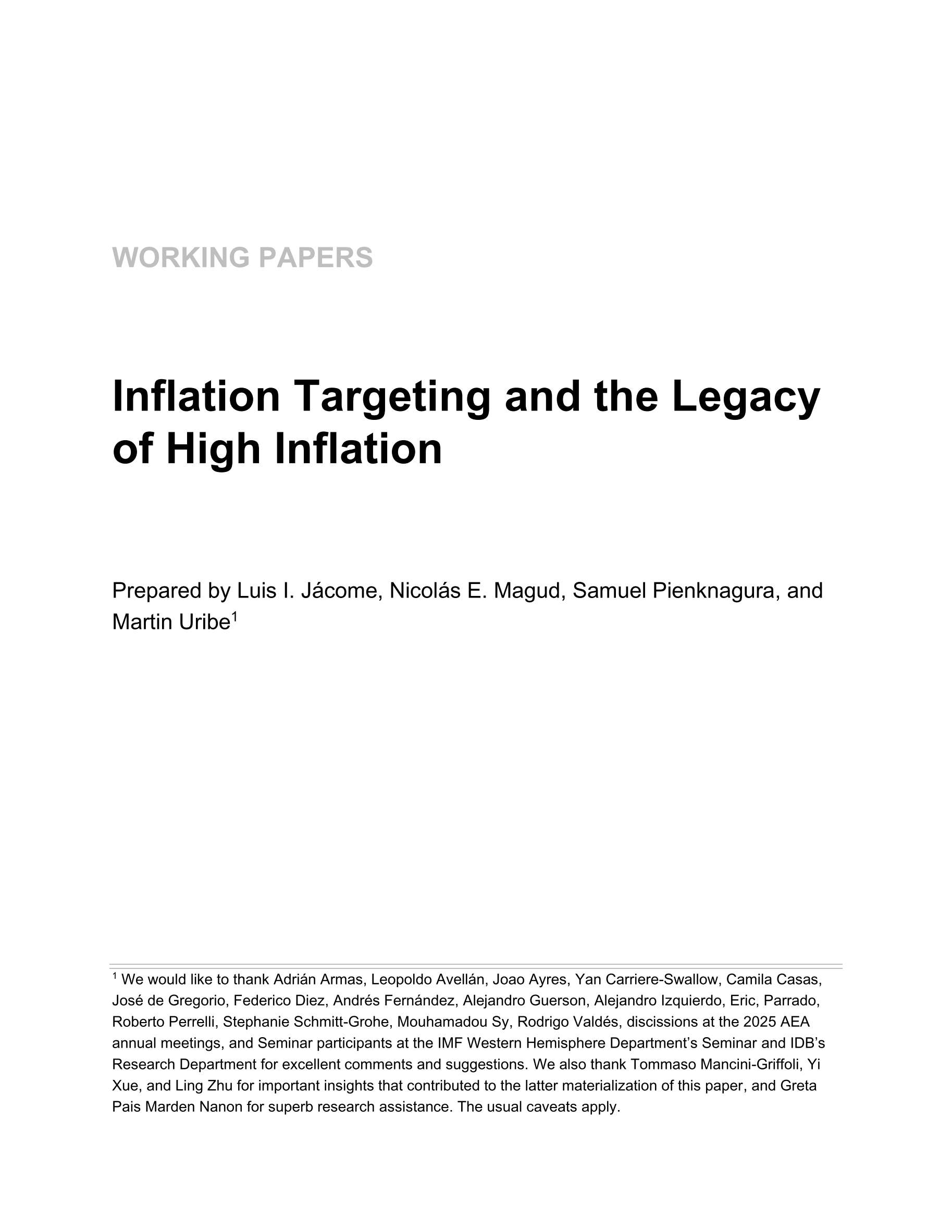 WORKING PAPERS

Inflation Targeting and the Legacy of High Inflation

Prepared by Luis I. Jácome, Nicolás E. Magud, Samuel Pienknagura, and Martin Uribe$^1$

$^1$ We would like to thank Adrián Armas, Leopoldo Avellán, Joao Ayres, Yan Carriere-Swallow, Camila Casas, José de Gregorio, Federico Diez, Andrés Fernández, Alejandro Guerson, Alejandro Izquierdo, Eric, Parrado, Roberto Perrelli, Stephanie Schmitt-Grohe, Mouhamadou Sy, Rodrigo Valdés, discissions at the 2025 AEA annual meetings, and Seminar participants at the IMF Western Hemisphere Department's Seminar and IDB's Research Department for excellent comments and suggestions. We also thank Tommaso Mancini-Griffoli, Yi Xue, and Ling Zhu for important insights that contributed to the latter materialization of this paper, and Greta Pais Marden Nanon for superb research assistance. The usual caveats apply.